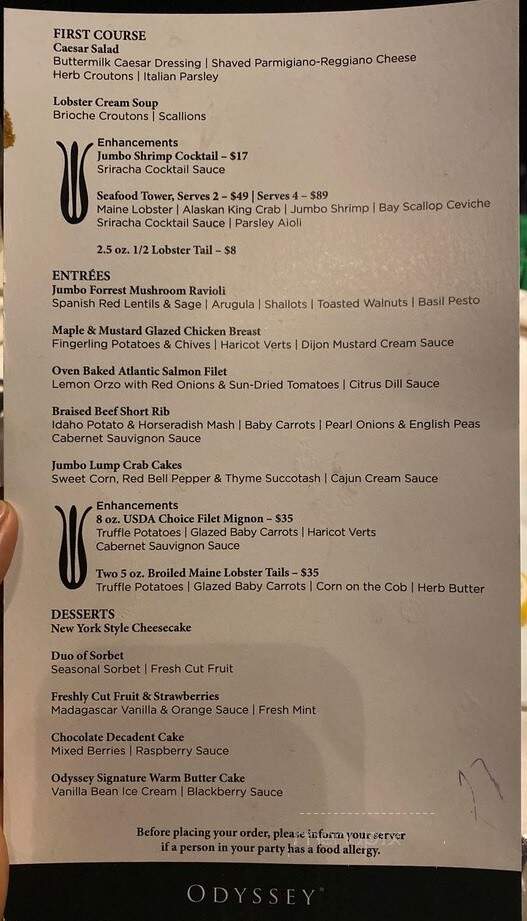 FIRST COURSE
Caesar Salad
Buttermilk Caesar Dressing | Shaved Parmigiano-Reggiano Cheese
Herb Croutons | Italian Parsley

Lobster Cream Soup
Brioche Croutons | Scallions

Enhancements
Jumbo Shrimp Cocktail – $17
Sriracha Cocktail Sauce

Seafood Tower, Serves 2 – $49 | Serves 4 – $89
Maine Lobster | Alaskan King Crab | Jumbo Shrimp | Bay Scallop Ceviche
Sriracha Cocktail Sauce | Parsley Aioli

2.5 oz. 1/2 Lobster Tail – $8

ENTRÉES
Jumbo Forrest Mushroom Ravioli
Spanish Red Lentils & Sage | Arugula | Shallots | Toasted Walnuts | Basil Pesto

Maple & Mustard Glazed Chicken Breast
Fingerling Potatoes & Chives | Haricot Verts | Dijon Mustard Cream Sauce

Oven Baked Atlantic Salmon Filet
Lemon Orzo with Red Onions & Sun-Dried Tomatoes | Citrus Dill Sauce

Braised Beef Short Rib
Idaho Potato & Horseradish Mash | Baby Carrots | Pearl Onions & English Peas
Cabernet Sauvignon Sauce

Jumbo Lump Crab Cakes
Sweet Corn, Red Bell Pepper & Thyme Succotash | Cajun Cream Sauce

Enhancements
8 oz. USDA Choice Filet Mignon – $35
Truffle Potatoes | Glazed Baby Carrots | Haricot Verts
Cabernet Sauvignon Sauce

Two 5 oz. Broiled Maine Lobster Tails – $35
Truffle Potatoes | Glazed Baby Carrots | Corn on the Cob | Herb Butter

DESSERTS
New York Style Cheesecake

Duo of Sorbet
Seasonal Sorbet | Fresh Cut Fruit

Freshly Cut Fruit & Strawberries
Madagascar Vanilla & Orange Sauce | Fresh Mint

Chocolate Decadent Cake
Mixed Berries | Raspberry Sauce

Odyssey Signature Warm Butter Cake
Vanilla Bean Ice Cream | Blackberry Sauce

Before placing your order, please inform your server if a person in your party has a food allergy.

ODYSSEY